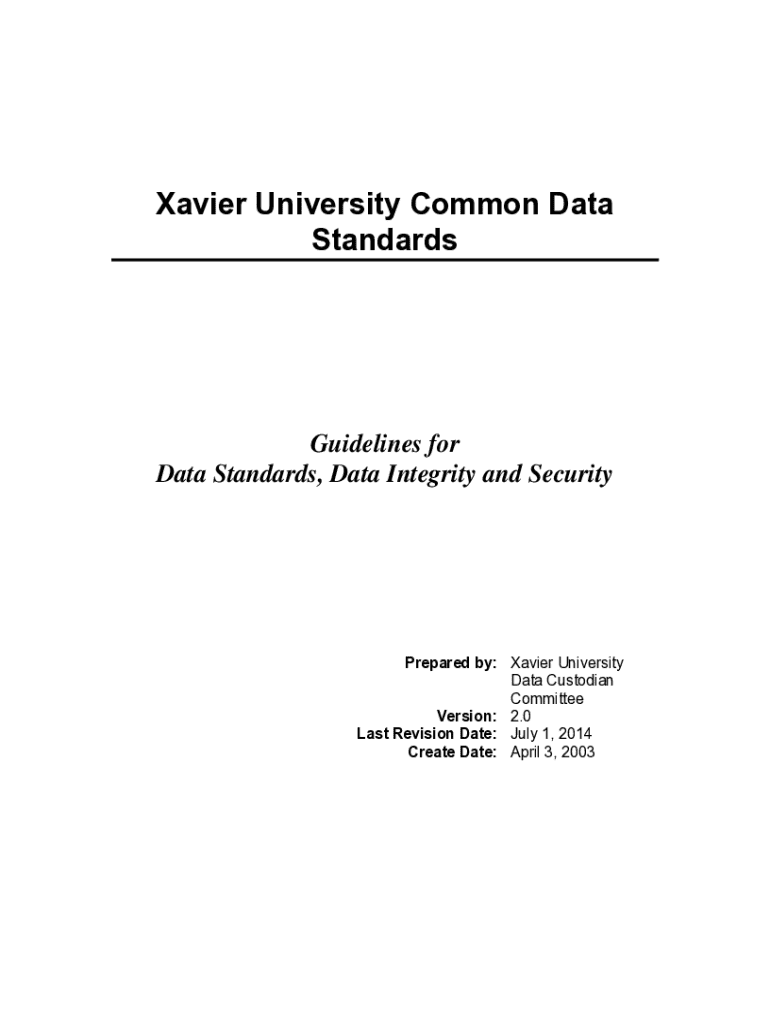 Xavier University Common Data Standards

Guidelines for
Data Standards, Data Integrity and Security

Prepared by: Xavier University Data Custodian Committee
Version: 2.0
Last Revision Date: July 1, 2014
Create Date: April 3, 2003